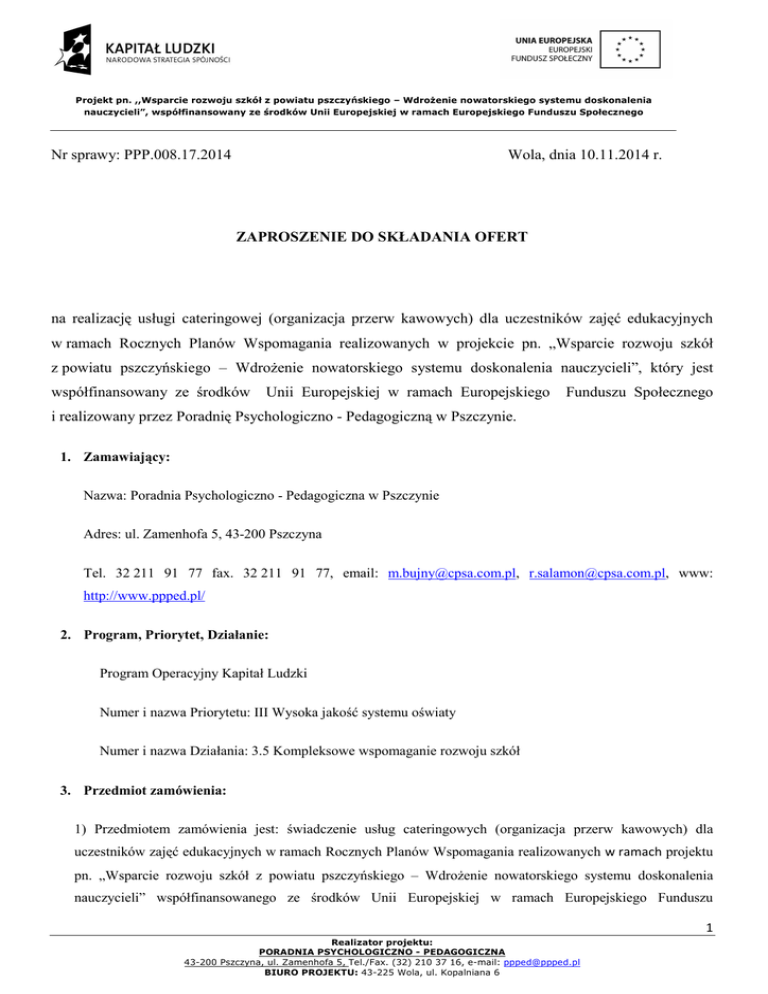 KAPITAŁ LUDZKI
NARODOWA STRATEGIA SPÓJNOŚCI

UNIA EUROPEJSKA
EUROPEJSKI
FUNDUSZ SPOŁECZNY

Projekt pn. ,,Wsparcie rozwoju szkół z powiatu pszczyńskiego – Wdrożenie nowatorskiego systemu doskonalenia nauczycieli", współfinansowany ze środków Unii Europejskiej w ramach Europejskiego Funduszu Społecznego

Nr sprawy: PPP.008.17.2014

Wola, dnia 10.11.2014 r.

ZAPROSZENIE DO SKŁADANIA OFERT

na realizację usługi cateringowej (organizacja przerw kawowych) dla uczestników zajęć edukacyjnych w ramach Rocznych Planów Wspomagania realizowanych w projekcie pn. „Wsparcie rozwoju szkół z powiatu pszczyńskiego – Wdrożenie nowatorskiego systemu doskonalenia nauczycieli", który jest współfinansowany ze środków Unii Europejskiej w ramach Europejskiego Funduszu Społecznego i realizowany przez Poradnię Psychologiczno - Pedagogiczną w Pszczynie.

1. Zamawiający:

Nazwa: Poradnia Psychologiczno - Pedagogiczna w Pszczynie

Adres: ul. Zamenhofa 5, 43-200 Pszczyna

Tel. 32 211 91 77 fax. 32 211 91 77, email: m.bujny@cpsa.com.pl, r.salamon@cpsa.com.pl, www: http://www.ppped.pl/

2. Program, Priorytet, Działanie:

Program Operacyjny Kapitał Ludzki

Numer i nazwa Priorytetu: III Wysoka jakość systemu oświaty

Numer i nazwa Działania: 3.5 Kompleksowe wspomaganie rozwoju szkół

3. Przedmiot zamówienia:

1) Przedmiotem zamówienia jest: świadczenie usług cateringowych (organizacja przerw kawowych) dla uczestników zajęć edukacyjnych w ramach Rocznych Planów Wspomagania realizowanych w ramach projektu pn. „Wsparcie rozwoju szkół z powiatu pszczyńskiego – Wdrożenie nowatorskiego systemu doskonalenia nauczycieli" współfinansowanego ze środków Unii Europejskiej w ramach Europejskiego Funduszu

1

Realizator projektu:
PORADNIA PSYCHOLOGICZNO - PEDAGOGICZNA
43-200 Pszczyna, ul. Zamenhofa 5, Tel./Fax. (32) 210 37 16, e-mail: ppped@ppped.pl
BIURO PROJEKTU: 43-225 Wola, ul. Kopalniana 6